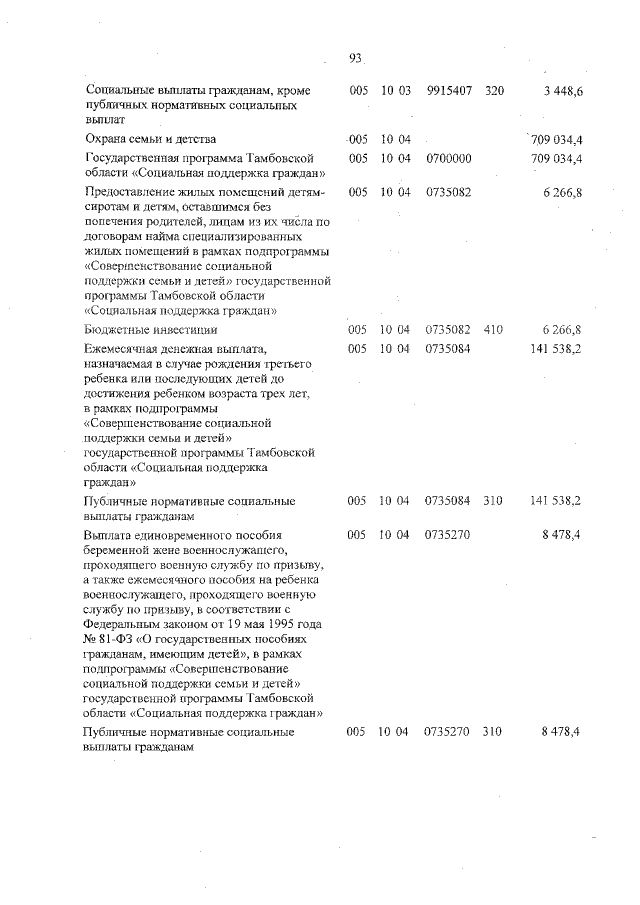 93

| | | | | | |
|---|---|---|---|---|---|
| Социальные выплаты гражданам, кроме публичных нормативных социальных выплат | 005 | 10 03 | 9915407 | 320 | 3 448,6 |
| Охрана семьи и детства | 005 | 10 04 | | | 709 034,4 |
| Государственная программа Тамбовской области «Социальная поддержка граждан» | 005 | 10 04 | 0700000 | | 709 034,4 |
| Предоставление жилых помещений детям-сиротам и детям, оставшимся без попечения родителей, лицам из их числа по договорам найма специализированных жилых помещений в рамках подпрограммы «Совершенствование социальной поддержки семьи и детей» государственной программы Тамбовской области «Социальная поддержка граждан» | 005 | 10 04 | 0735082 | | 6 266,8 |
| Бюджетные инвестиции | 005 | 10 04 | 0735082 | 410 | 6 266,8 |
| Ежемесячная денежная выплата, назначаемая в случае рождения третьего ребенка или последующих детей до достижения ребенком возраста трех лет, в рамках подпрограммы «Совершенствование социальной поддержки семьи и детей» государственной программы Тамбовской области «Социальная поддержка граждан» | 005 | 10 04 | 0735084 | | 141 538,2 |
| Публичные нормативные социальные выплаты гражданам | 005 | 10 04 | 0735084 | 310 | 141 538,2 |
| Выплата единовременного пособия беременной жене военнослужащего, проходящего военную службу по призыву, а также ежемесячного пособия на ребенка военнослужащего, проходящего военную службу по призыву, в соответствии с Федеральным законом от 19 мая 1995 года № 81-ФЗ «О государственных пособиях гражданам, имеющим детей», в рамках подпрограммы «Совершенствование социальной поддержки семьи и детей» государственной программы Тамбовской области «Социальная поддержка граждан» | 005 | 10 04 | 0735270 | | 8 478,4 |
| Публичные нормативные социальные выплаты гражданам | 005 | 10 04 | 0735270 | 310 | 8 478,4 |